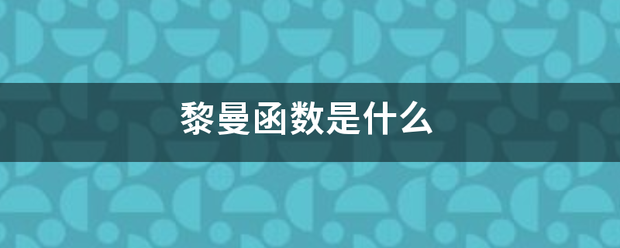 黎曼函数是什么